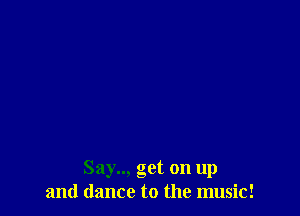 Say.., get on up
and dance to the music!